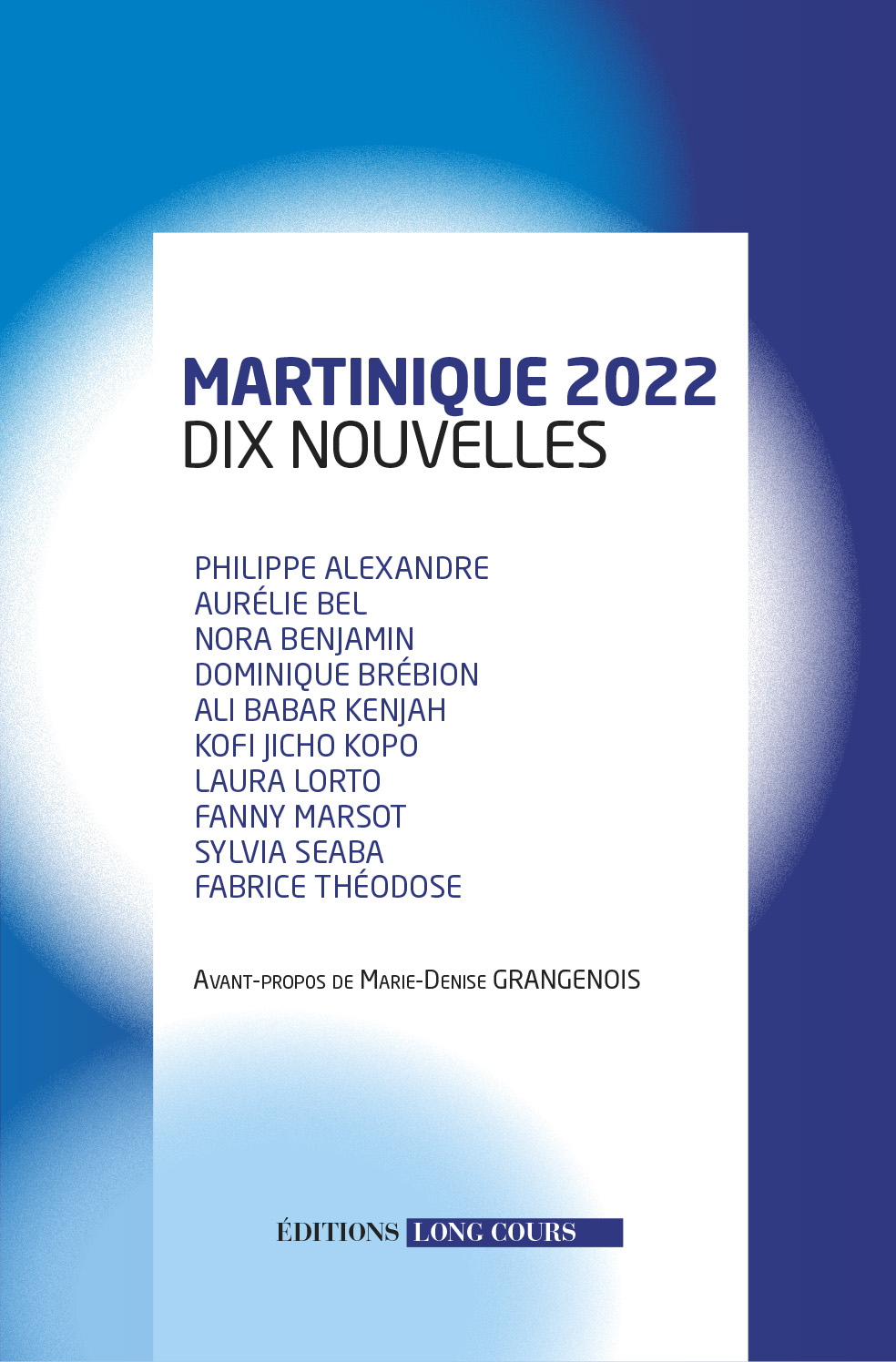 MARTINIQUE 2022
DIX NOUVELLES

PHILIPPE ALEXANDRE
AURÉLIE BEL
NORA BENJAMIN
DOMINIQUE BRÉBION
ALI BABAR KENJAH
KOFI JICHO KOPO
LAURA LORTO
FANNY MARSOT
SYLVIA SEABA
FABRICE THÉODOSE

AVANT-PROPOS DE MARIE-DENISE GRANGENOIS

ÉDITIONS LONG COURS